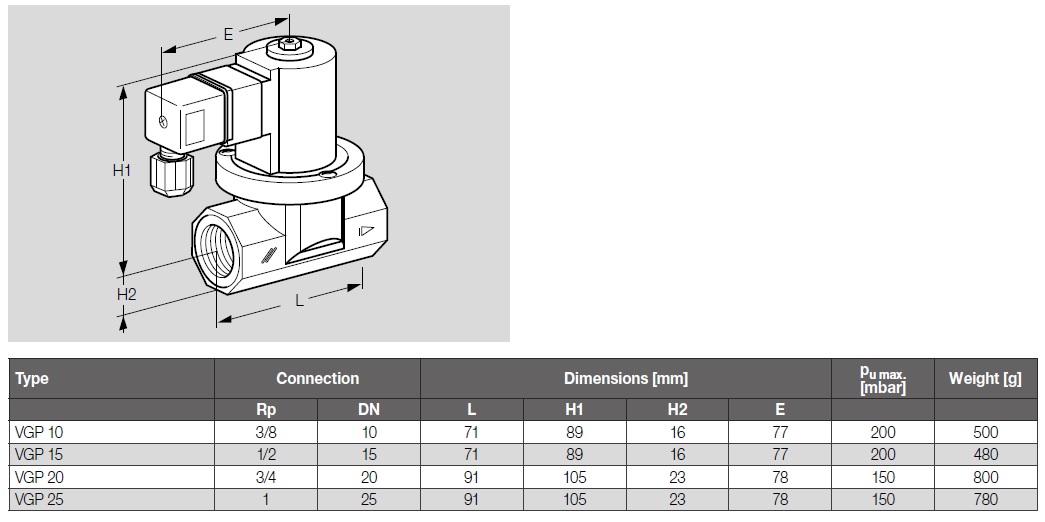 E

H1

H2

L

| Type | Connection | | Dimensions [mm] | | | | $p_{u\,max.}$ [mbar] | Weight [g] |
|---|---|---|---|---|---|---|---|---|
| | Rp | DN | L | H1 | H2 | E | | |
| VGP 10 | 3/8 | 10 | 71 | 89 | 16 | 77 | 200 | 500 |
| VGP 15 | 1/2 | 15 | 71 | 89 | 16 | 77 | 200 | 480 |
| VGP 20 | 3/4 | 20 | 91 | 105 | 23 | 78 | 150 | 800 |
| VGP 25 | 1 | 25 | 91 | 105 | 23 | 78 | 150 | 780 |